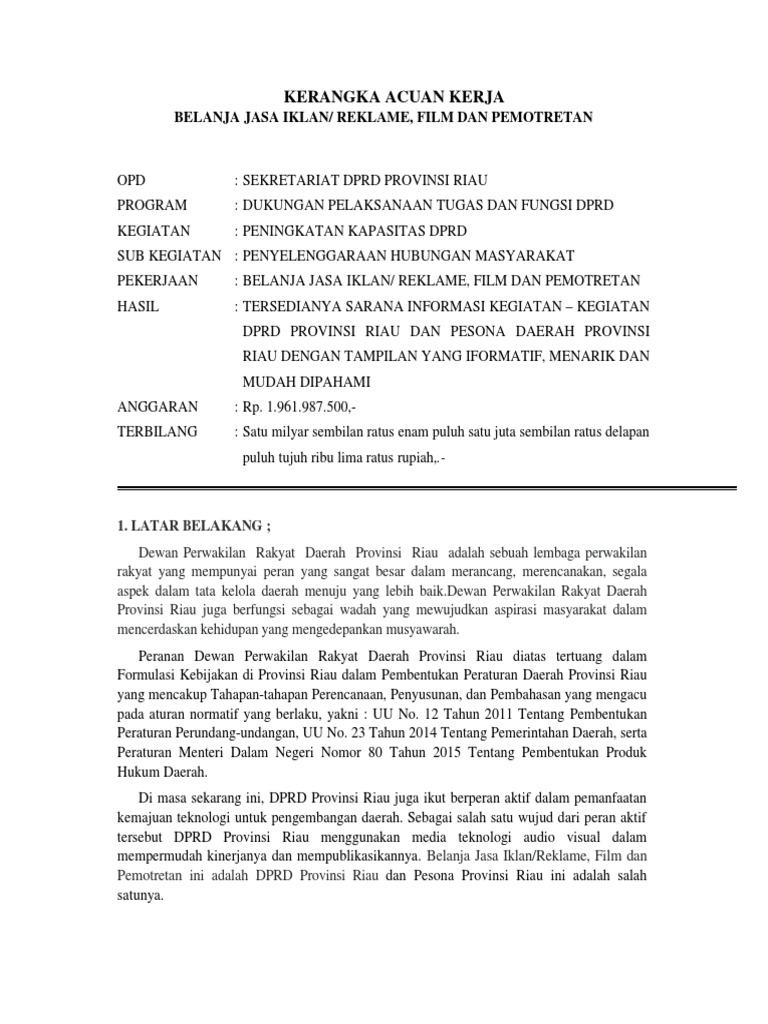 KERANGKA ACUAN KERJA

BELANJA JASA IKLAN/ REKLAME, FILM DAN PEMOTRETAN

OPD : SEKRETARIAT DPRD PROVINSI RIAU

PROGRAM : DUKUNGAN PELAKSANAAN TUGAS DAN FUNGSI DPRD

KEGIATAN : PENINGKATAN KAPASITAS DPRD

SUB KEGIATAN : PENYELENGGARAAN HUBUNGAN MASYARAKAT

PEKERJAAN : BELANJA JASA IKLAN/ REKLAME, FILM DAN PEMOTRETAN

HASIL : TERSEDIANYA SARANA INFORMASI KEGIATAN – KEGIATAN DPRD PROVINSI RIAU DAN PESONA DAERAH PROVINSI RIAU DENGAN TAMPILAN YANG IFORMATIF, MENARIK DAN MUDAH DIPAHAMI

ANGGARAN : Rp. 1.961.987.500,-

TERBILANG : Satu milyar sembilan ratus enam puluh satu juta sembilan ratus delapan puluh tujuh ribu lima ratus rupiah,.-

1. LATAR BELAKANG ;

Dewan Perwakilan Rakyat Daerah Provinsi Riau adalah sebuah lembaga perwakilan rakyat yang mempunyai peran yang sangat besar dalam merancang, merencanakan, segala aspek dalam tata kelola daerah menuju yang lebih baik.Dewan Perwakilan Rakyat Daerah Provinsi Riau juga berfungsi sebagai wadah yang mewujudkan aspirasi masyarakat dalam mencerdaskan kehidupan yang mengedepankan musyawarah.

Peranan Dewan Perwakilan Rakyat Daerah Provinsi Riau diatas tertuang dalam Formulasi Kebijakan di Provinsi Riau dalam Pembentukan Peraturan Daerah Provinsi Riau yang mencakup Tahapan-tahapan Perencanaan, Penyusunan, dan Pembahasan yang mengacu pada aturan normatif yang berlaku, yakni : UU No. 12 Tahun 2011 Tentang Pembentukan Peraturan Perundang-undangan, UU No. 23 Tahun 2014 Tentang Pemerintahan Daerah, serta Peraturan Menteri Dalam Negeri Nomor 80 Tahun 2015 Tentang Pembentukan Produk Hukum Daerah.

Di masa sekarang ini, DPRD Provinsi Riau juga ikut berperan aktif dalam pemanfaatan kemajuan teknologi untuk pengembangan daerah. Sebagai salah satu wujud dari peran aktif tersebut DPRD Provinsi Riau menggunakan media teknologi audio visual dalam mempermudah kinerjanya dan mempublikasikannya. Belanja Jasa Iklan/Reklame, Film dan Pemotretan ini adalah DPRD Provinsi Riau dan Pesona Provinsi Riau ini adalah salah satunya.